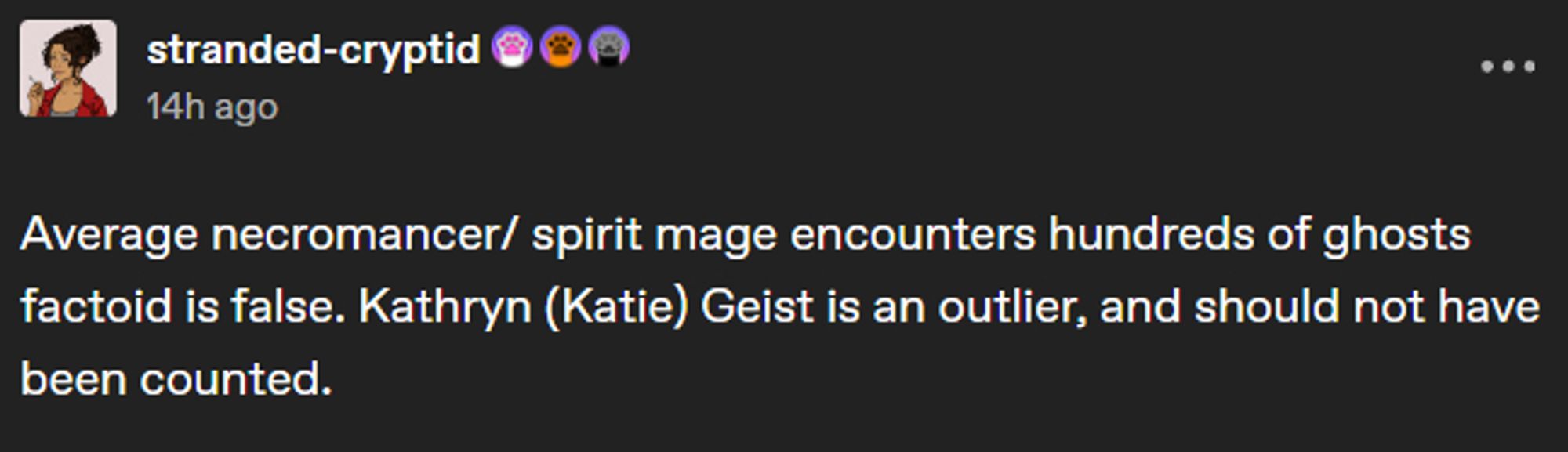 stranded-cryptid
14h ago

Average necromancer/ spirit mage encounters hundreds of ghosts factoid is false. Kathryn (Katie) Geist is an outlier, and should not have been counted.